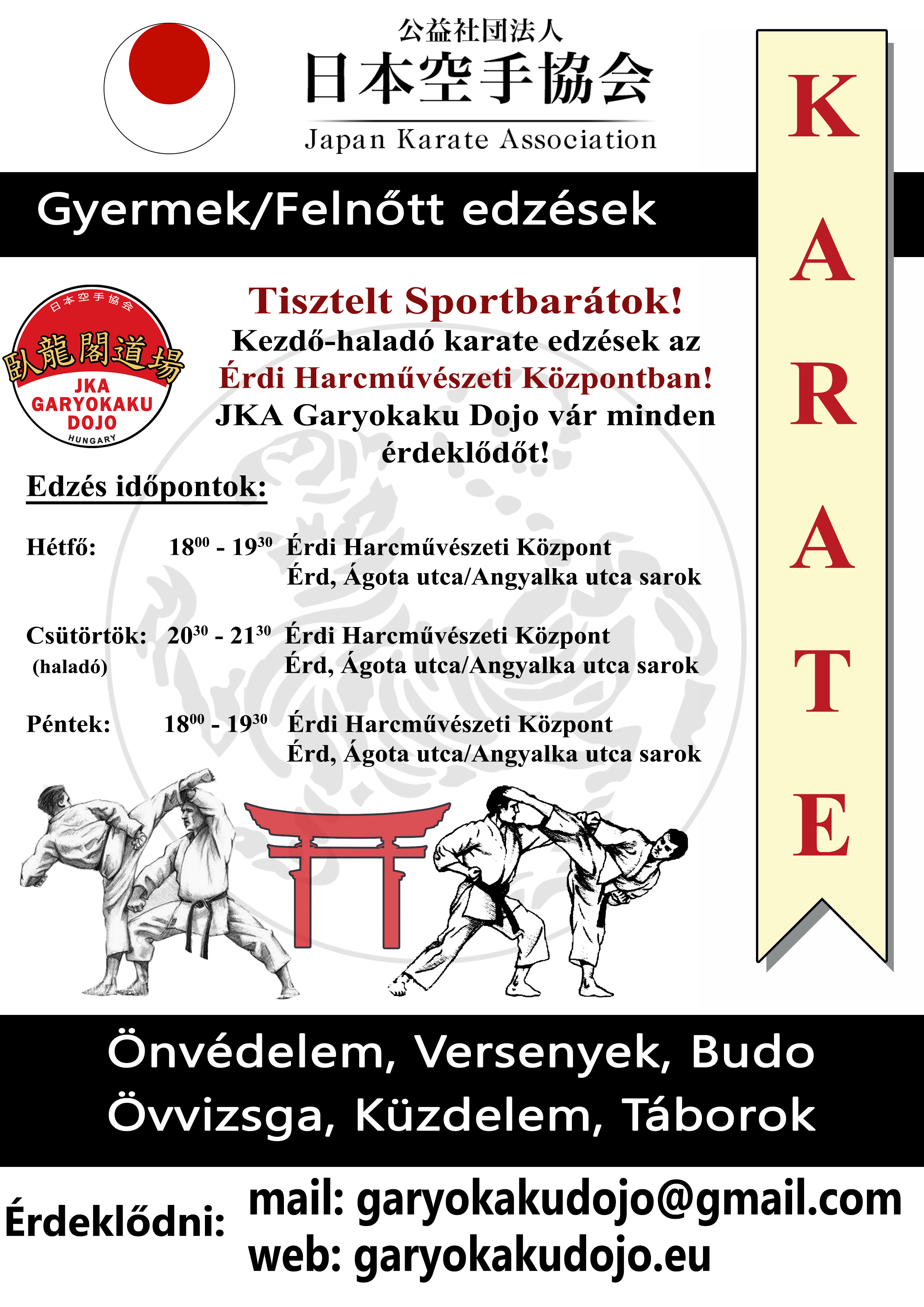 公益社団法人
日本空手協会
Japan Karate Association

Gyermek/Felnőtt edzések

K
A
R
A
T
E

日本空手協会
臥龍閣道場
JKA
GARYOKAKU
DOJO
HUNGARY

Tisztelt Sportbarátok!
Kezdő-haladó karate edzések az
Érdi Harcművészeti Központban!
JKA Garyokaku Dojo vár minden érdeklődőt!

Edzés időpontok:

Hétfő: $18^{00}$ - $19^{30}$ Érdi Harcművészeti Központ
Érd, Ágota utca/Angyalka utca sarok

Csütörtök: $20^{30}$ - $21^{30}$ Érdi Harcművészeti Központ
(haladó) Érd, Ágota utca/Angyalka utca sarok

Péntek: $18^{00}$ - $19^{30}$ Érdi Harcművészeti Központ
Érd, Ágota utca/Angyalka utca sarok

Önvédelem, Versenyek, Budo
Övvizsga, Küzdelem, Táborok

Érdeklődni: mail: garyokakudojo@gmail.com
web: garyokakudojo.eu